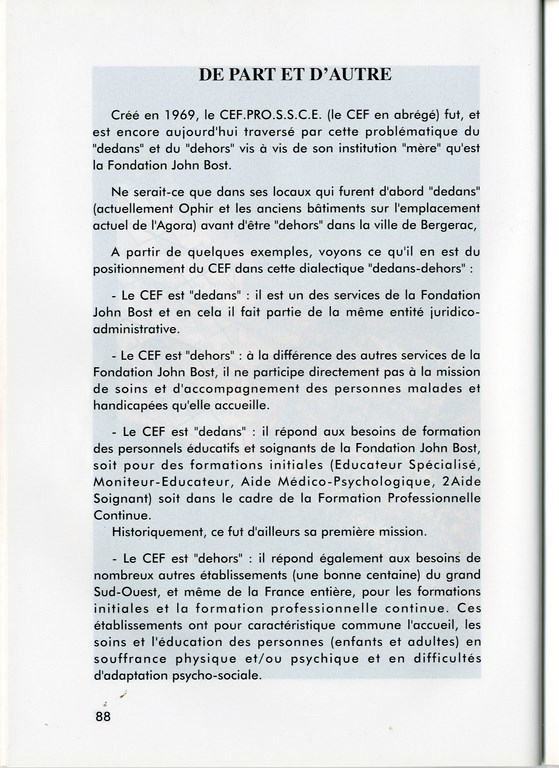 DE PART ET D'AUTRE

Créé en 1969, le CEF.PRO.S.S.C.E. (le CEF en abrégé) fut, et est encore aujourd'hui traversé par cette problématique du "dedans" et du "dehors" vis à vis de son institution "mère" qu'est la Fondation John Bost.

Ne serait-ce que dans ses locaux qui furent d'abord "dedans" (actuellement Ophir et les anciens bâtiments sur l'emplacement actuel de l'Agora) avant d'être "dehors" dans la ville de Bergerac,

A partir de quelques exemples, voyons ce qu'il en est du positionnement du CEF dans cette dialectique "dedans-dehors" :

- Le CEF est "dedans" : il est un des services de la Fondation John Bost et en cela il fait partie de la même entité juridico-administrative.

- Le CEF est "dehors" : à la différence des autres services de la Fondation John Bost, il ne participe directement pas à la mission de soins et d'accompagnement des personnes malades et handicapées qu'elle accueille.

- Le CEF est "dedans" : il répond aux besoins de formation des personnels éducatifs et soignants de la Fondation John Bost, soit pour des formations initiales (Educateur Spécialisé, Moniteur-Educateur, Aide Médico-Psychologique, 2Aide Soignant) soit dans le cadre de la Formation Professionnelle Continue.
Historiquement, ce fut d'ailleurs sa première mission.

- Le CEF est "dehors" : il répond également aux besoins de nombreux autres établissements (une bonne centaine) du grand Sud-Ouest, et même de la France entière, pour les formations initiales et la formation professionnelle continue. Ces établissements ont pour caractéristique commune l'accueil, les soins et l'éducation des personnes (enfants et adultes) en souffrance physique et/ou psychique et en difficultés d'adaptation psycho-sociale.

88